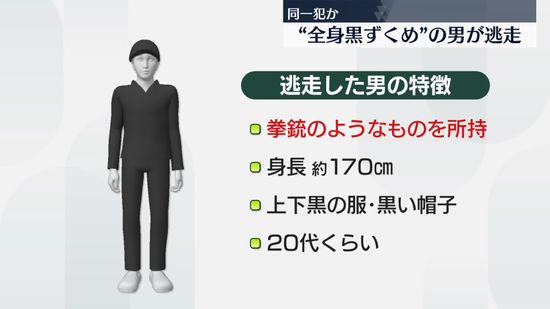 同一犯か
“全身黒ずくめ”の男が逃走

逃走した男の特徴

拳銃のようなものを所持

身長 約170㎝

上下黒の服・黒い帽子

20代くらい